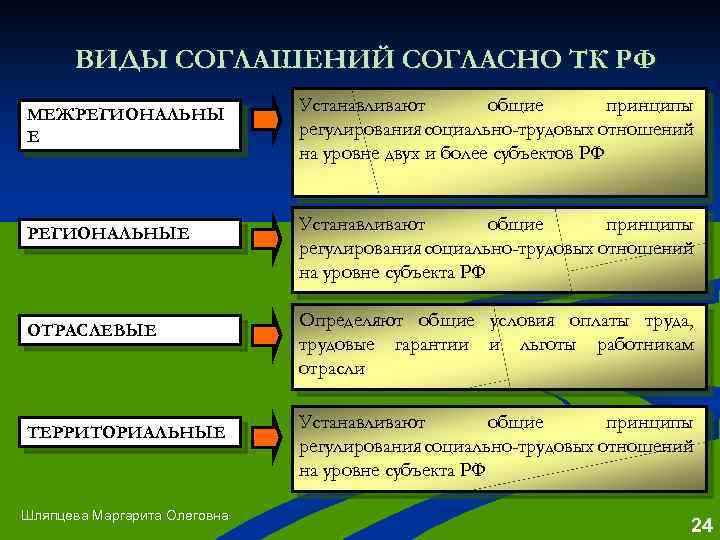 ВИДЫ СОГЛАШЕНИЙ СОГЛАСНО ТК РФ

МЕЖРЕГИОНАЛЬНЫЕ

Устанавливают общие принципы регулирования социально-трудовых отношений на уровне двух и более субъектов РФ

РЕГИОНАЛЬНЫЕ

Устанавливают общие принципы регулирования социально-трудовых отношений на уровне субъекта РФ

ОТРАСЛЕВЫЕ

Определяют общие условия оплаты труда, трудовые гарантии и льготы работникам отрасли

ТЕРРИТОРИАЛЬНЫЕ

Устанавливают общие принципы регулирования социально-трудовых отношений на уровне субъекта РФ

Шляпцева Маргарита Олеговна

24